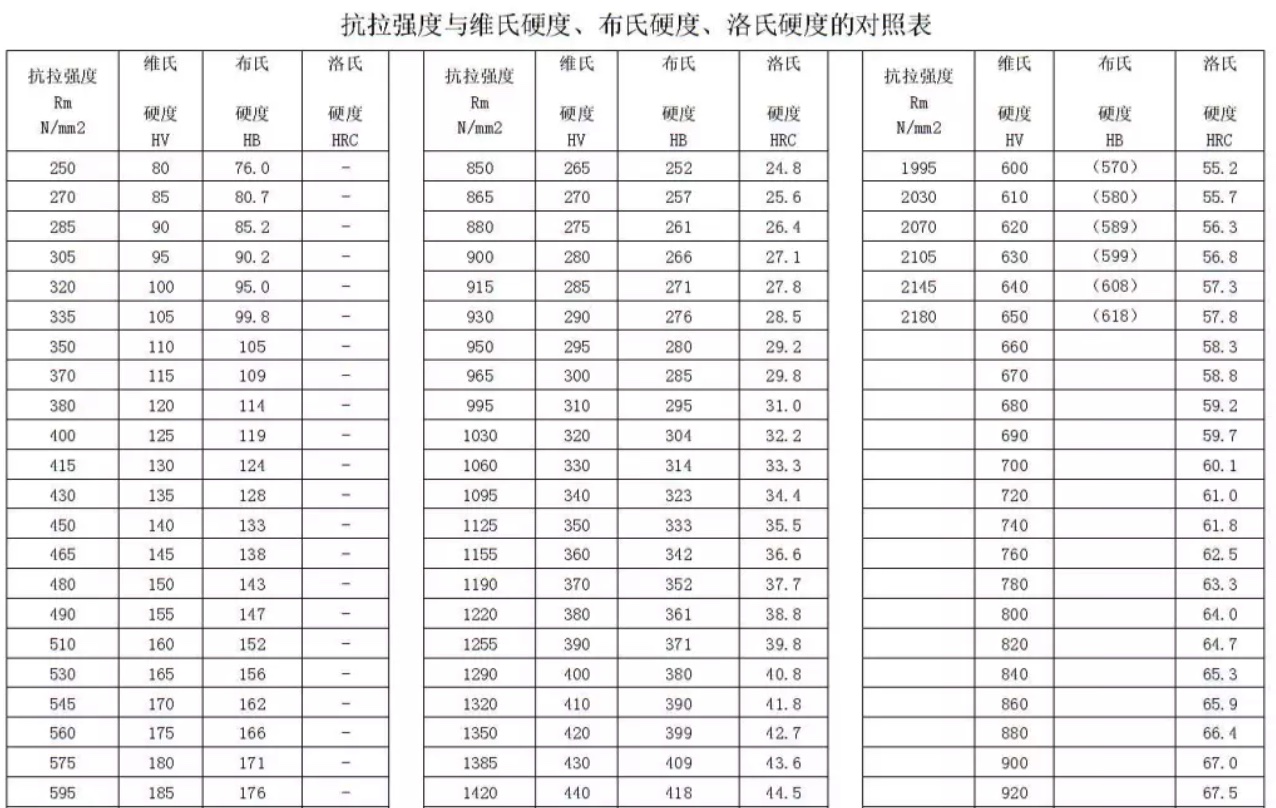 抗拉强度与维氏硬度、布氏硬度、洛氏硬度的对照表

| 抗拉强度 Rm N/mm2 | 维氏 硬度 HV | 布氏 硬度 HB | 洛氏 硬度 HRC |
|---|---|---|---|
| 250 | 80 | 76.0 | - |
| 270 | 85 | 80.7 | - |
| 285 | 90 | 85.2 | - |
| 305 | 95 | 90.2 | - |
| 320 | 100 | 95.0 | - |
| 335 | 105 | 99.8 | - |
| 350 | 110 | 105 | - |
| 370 | 115 | 109 | - |
| 380 | 120 | 114 | - |
| 400 | 125 | 119 | - |
| 415 | 130 | 124 | - |
| 430 | 135 | 128 | - |
| 450 | 140 | 133 | - |
| 465 | 145 | 138 | - |
| 480 | 150 | 143 | - |
| 490 | 155 | 147 | - |
| 510 | 160 | 152 | - |
| 530 | 165 | 156 | - |
| 545 | 170 | 162 | - |
| 560 | 175 | 166 | - |
| 575 | 180 | 171 | - |
| 595 | 185 | 176 | - |

| 抗拉强度 Rm N/mm2 | 维氏 硬度 HV | 布氏 硬度 HB | 洛氏 硬度 HRC |
|---|---|---|---|
| 850 | 265 | 252 | 24.8 |
| 865 | 270 | 257 | 25.6 |
| 880 | 275 | 261 | 26.4 |
| 900 | 280 | 266 | 27.1 |
| 915 | 285 | 271 | 27.8 |
| 930 | 290 | 276 | 28.5 |
| 950 | 295 | 280 | 29.2 |
| 965 | 300 | 285 | 29.8 |
| 995 | 310 | 295 | 31.0 |
| 1030 | 320 | 304 | 32.2 |
| 1060 | 330 | 314 | 33.3 |
| 1095 | 340 | 323 | 34.4 |
| 1125 | 350 | 333 | 35.5 |
| 1155 | 360 | 342 | 36.6 |
| 1190 | 370 | 352 | 37.7 |
| 1220 | 380 | 361 | 38.8 |
| 1255 | 390 | 371 | 39.8 |
| 1290 | 400 | 380 | 40.8 |
| 1320 | 410 | 390 | 41.8 |
| 1350 | 420 | 399 | 42.7 |
| 1385 | 430 | 409 | 43.6 |
| 1420 | 440 | 418 | 44.5 |

| 抗拉强度 Rm N/mm2 | 维氏 硬度 HV | 布氏 硬度 HB | 洛氏 硬度 HRC |
|---|---|---|---|
| 1995 | 600 | (570) | 55.2 |
| 2030 | 610 | (580) | 55.7 |
| 2070 | 620 | (589) | 56.3 |
| 2105 | 630 | (599) | 56.8 |
| 2145 | 640 | (608) | 57.3 |
| 2180 | 650 | (618) | 57.8 |
| | 660 | | 58.3 |
| | 670 | | 58.8 |
| | 680 | | 59.2 |
| | 690 | | 59.7 |
| | 700 | | 60.1 |
| | 720 | | 61.0 |
| | 740 | | 61.8 |
| | 760 | | 62.5 |
| | 780 | | 63.3 |
| | 800 | | 64.0 |
| | 820 | | 64.7 |
| | 840 | | 65.3 |
| | 860 | | 65.9 |
| | 880 | | 66.4 |
| | 900 | | 67.0 |
| | 920 | | 67.5 |